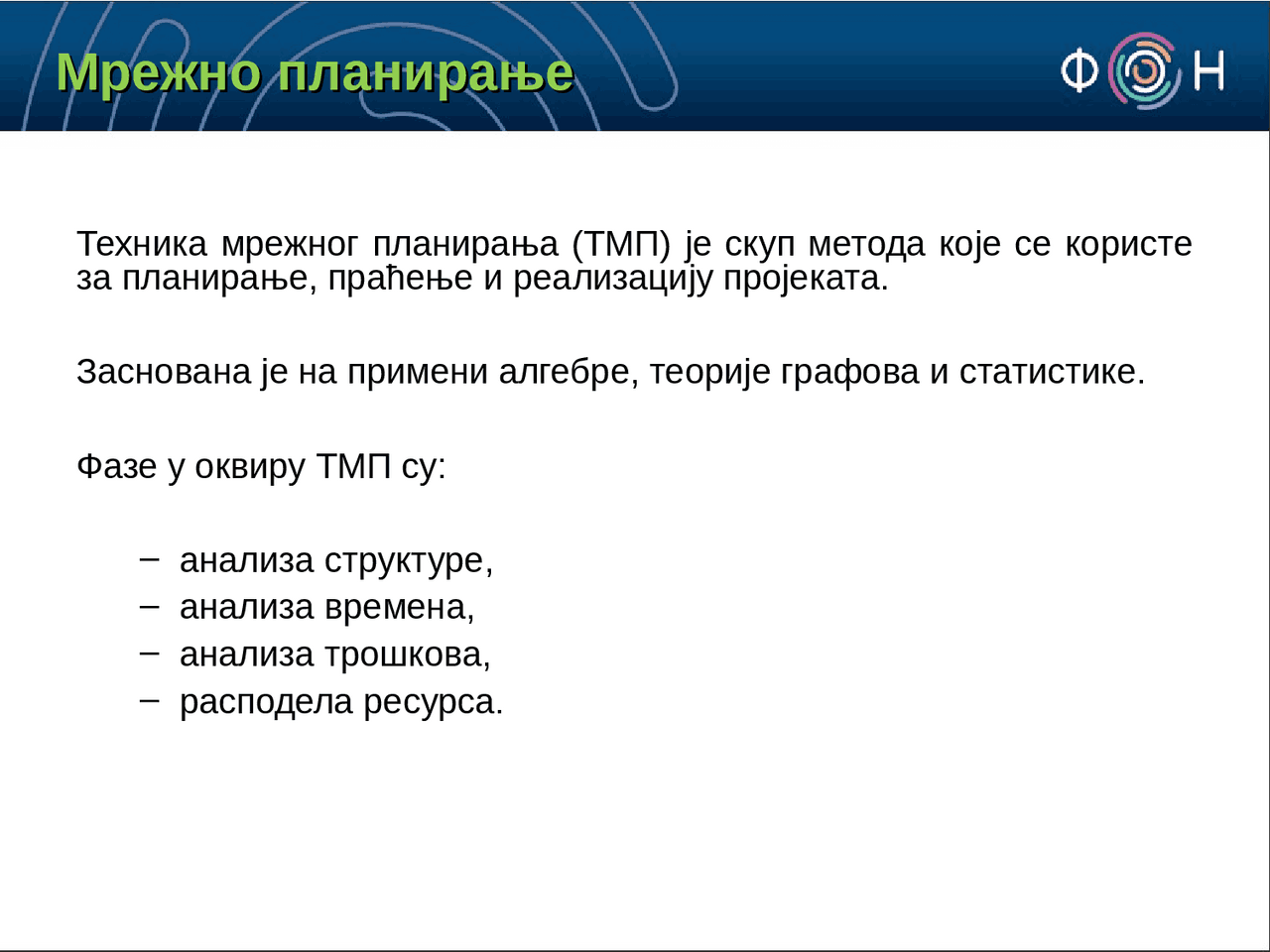 Мрежно планирање

ФОН

Техника мрежног планирања (ТМП) је скуп метода које се користе за планирање, праћење и реализацију пројеката.

Заснована је на примени алгебре, теорије графова и статистике.

Фазе у оквиру ТМП су:

– анализа структуре,
– анализа времена,
– анализа трошкова,
– расподела ресурса.